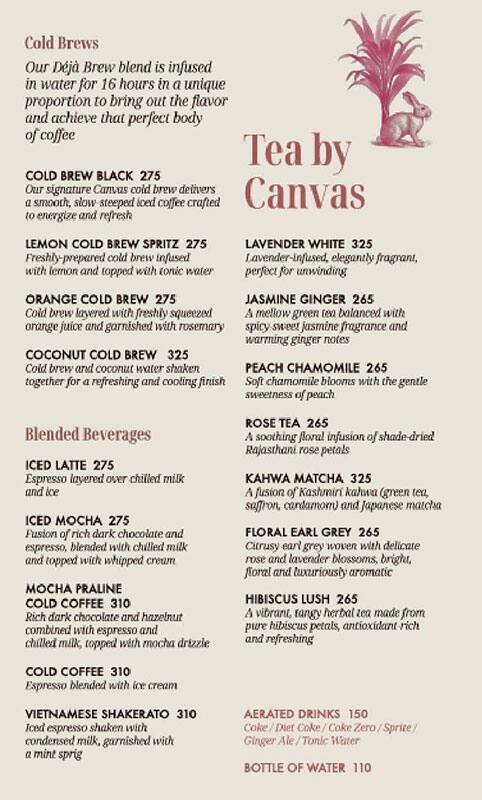 Cold Brews

Our Déjà Brew blend is infused in water for 16 hours in a unique proportion to bring out the flavor and achieve that perfect body of coffee

COLD BREW BLACK 275
Our signature Canvas cold brew delivers a smooth, slow-steeped iced coffee crafted to energize and refresh

LEMON COLD BREW SPRITZ 275
Freshly-prepared cold brew infused with lemon and topped with tonic water

ORANGE COLD BREW 275
Cold brew layered with freshly squeezed orange juice and garnished with rosemary

COCONUT COLD BREW 325
Cold brew and coconut water shaken together for a refreshing and cooling finish

Blended Beverages

ICED LATTE 275
Espresso layered over chilled milk and ice

ICED MOCHA 275
Fusion of rich dark chocolate and espresso, blended with chilled milk and topped with whipped cream

MOCHA PRALINE COLD COFFEE 310
Rich dark chocolate and hazelnut combined with espresso and chilled milk, topped with mocha drizzle

COLD COFFEE 310
Espresso blended with ice cream

VIETNAMESE SHAKERATO 310
Iced espresso shaken with condensed milk, garnished with a mint sprig

Tea by Canvas

LAVENDER WHITE 325
Lavender-infused, elegantly fragrant, perfect for unwinding

JASMINE GINGER 265
A mellow green tea balanced with spicy-sweet jasmine fragrance and warming ginger notes

PEACH CHAMOMILE 265
Soft chamomile blooms with the gentle sweetness of peach

ROSE TEA 265
A soothing floral infusion of shade-dried Rajasthani rose petals

KAHWA MATCHA 325
A fusion of Kashmiri kahwa (green tea, saffron, cardamom) and Japanese matcha

FLORAL EARL GREY 265
Citrusy earl grey woven with delicate rose and lavender blossoms, bright, floral and luxuriously aromatic

HIBISCUS LUSH 265
A vibrant, tangy herbal tea made from pure hibiscus petals, antioxidant-rich and refreshing

AERATED DRINKS 150
Coke / Diet Coke / Coke Zero / Sprite / Ginger Ale / Tonic Water

BOTTLE OF WATER 110